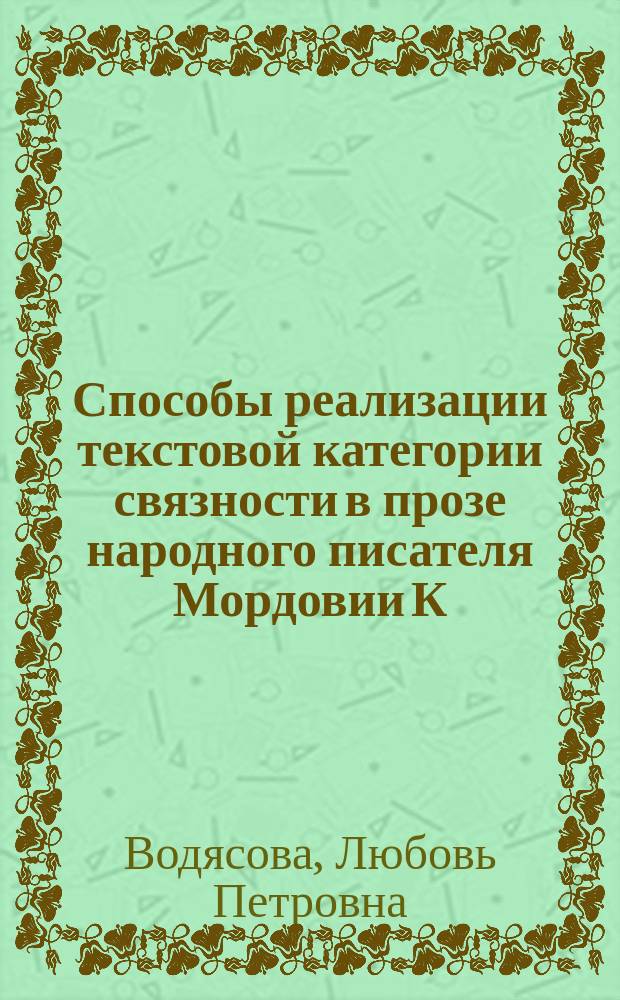 Способы реализации текстовой категории связности в прозе народного писателя Мордовии К

Водясова, Любовь Петровна